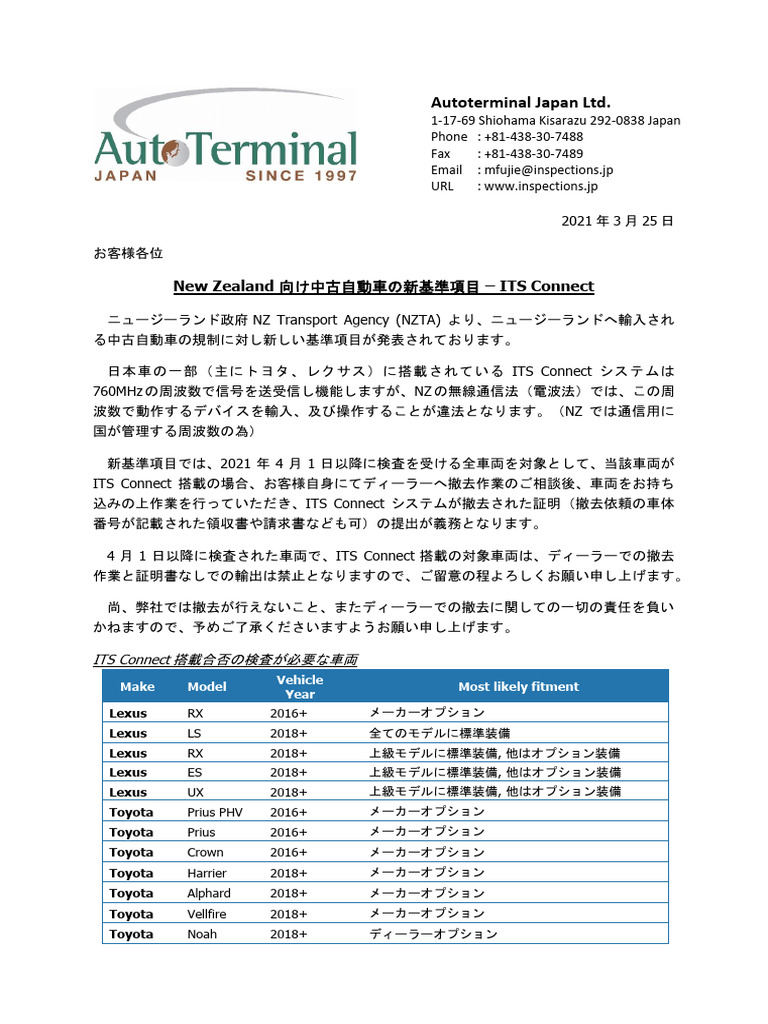 AutoTerminal
JAPAN SINCE 1997

Autoterminal Japan Ltd.
1-17-69 Shiohama Kisarazu 292-0838 Japan
Phone : +81-438-30-7488
Fax : +81-438-30-7489
Email : mfujie@inspections.jp
URL : www.inspections.jp

2021 年 3 月 25 日

お客様各位

New Zealand 向け中古自動車の新基準項目 – ITS Connect

ニュージーランド政府 NZ Transport Agency (NZTA) より、ニュージーランドへ輸入される中古自動車の規制に対し新しい基準項目が発表されております。

日本車の一部（主にトヨタ、レクサス）に搭載されている ITS Connect システムは 760MHzの周波数で信号を送受信し機能しますが、NZの無線通信法（電波法）では、この周波数で動作するデバイスを輸入、及び操作することが違法となります。（NZ では通信用に国が管理する周波数の為）

新基準項目では、2021 年 4 月 1 日以降に検査を受ける全車両を対象として、当該車両が ITS Connect 搭載の場合、お客様自身にてディーラーへ撤去作業のご相談後、車両をお持ち込みの上作業を行っていただき、ITS Connect システムが撤去された証明（撤去依頼の車体番号が記載された領収書や請求書なども可）の提出が義務となります。

4 月 1 日以降に検査された車両で、ITS Connect 搭載の対象車両は、ディーラーでの撤去作業と証明書なしでの輸出は禁止となりますので、ご留意の程よろしくお願い申し上げます。

尚、弊社では撤去が行えないこと、またディーラーでの撤去に関しての一切の責任を負いかねますので、予めご了承くださいますようお願い申し上げます。

ITS Connect 搭載合否の検査が必要な車両

| Make | Model | Vehicle Year | Most likely fitment |
|---|---|---|---|
| Lexus | RX | 2016+ | メーカーオプション |
| Lexus | LS | 2018+ | 全てのモデルに標準装備 |
| Lexus | RX | 2018+ | 上級モデルに標準装備, 他はオプション装備 |
| Lexus | ES | 2018+ | 上級モデルに標準装備, 他はオプション装備 |
| Lexus | UX | 2018+ | 上級モデルに標準装備, 他はオプション装備 |
| Toyota | Prius PHV | 2016+ | メーカーオプション |
| Toyota | Prius | 2016+ | メーカーオプション |
| Toyota | Crown | 2016+ | メーカーオプション |
| Toyota | Harrier | 2018+ | メーカーオプション |
| Toyota | Alphard | 2018+ | メーカーオプション |
| Toyota | Vellfire | 2018+ | メーカーオプション |
| Toyota | Noah | 2018+ | ディーラーオプション |